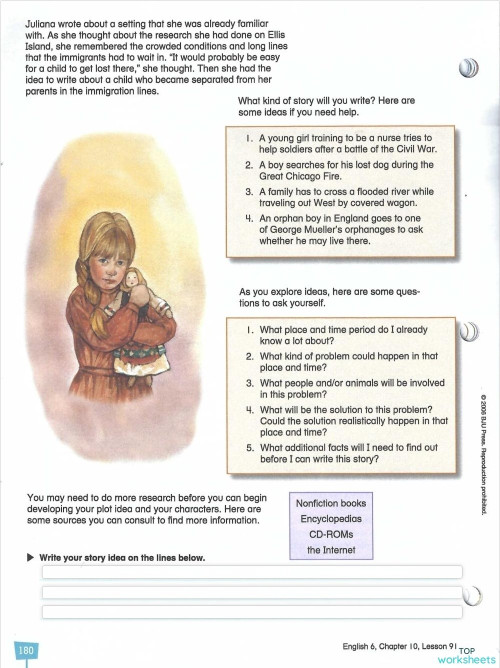 Juliana wrote about a setting that she was already familiar with. As she thought about the research she had done on Ellis Island, she remembered the crowded conditions and long lines that the immigrants had to wait in. "It would probably be easy for a child to get lost there," she thought. Then she had the idea to write about a child who became separated from her parents in the immigration lines.

What kind of story will you write? Here are some ideas if you need help.

1. A young girl training to be a nurse tries to help soldiers after a battle of the Civil War.
2. A boy searches for his lost dog during the Great Chicago Fire.
3. A family has to cross a flooded river while traveling out West by covered wagon.
4. An orphan boy in England goes to one of George Mueller's orphanages to ask whether he may live there.

As you explore ideas, here are some questions to ask yourself.

1. What place and time period do I already know a lot about?
2. What kind of problem could happen in that place and time?
3. What people and/or animals will be involved in this problem?
4. What will be the solution to this problem? Could the solution realistically happen in that place and time?
5. What additional facts will I need to find out before I can write this story?

© 2006 BJU Press. Reproduction prohibited.

You may need to do more research before you can begin developing your plot idea and your characters. Here are some sources you can consult to find more information.

Nonfiction books
Encyclopedias
CD-ROMs
the Internet

▶ Write your story idea on the lines below.

180

English 6, Chapter 10, Lesson 91

TOP worksheets